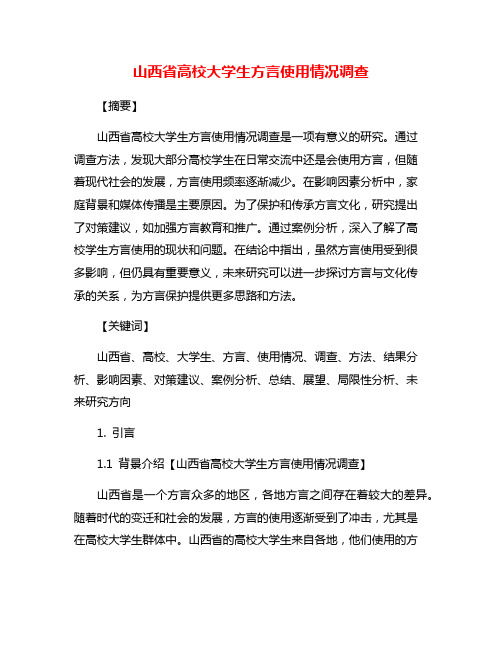 山西省高校大学生方言使用情况调查

【摘要】

山西省高校大学生方言使用情况调查是一项有意义的研究。通过调查方法，发现大部分高校学生在日常交流中还是会使用方言，但随着现代社会的发展，方言使用频率逐渐减少。在影响因素分析中，家庭背景和媒体传播是主要原因。为了保护和传承方言文化，研究提出了对策建议，如加强方言教育和推广。通过案例分析，深入了解了高校学生方言使用的现状和问题。在结论中指出，虽然方言使用受到很多影响，但仍具有重要意义，未来研究可以进一步探讨方言与文化传承的关系，为方言保护提供更多思路和方法。

【关键词】

山西省、高校、大学生、方言、使用情况、调查、方法、结果分析、影响因素、对策建议、案例分析、总结、展望、局限性分析、未来研究方向

1. 引言

1.1 背景介绍【山西省高校大学生方言使用情况调查】

山西省是一个方言众多的地区，各地方言之间存在着较大的差异。随着时代的变迁和社会的发展，方言的使用逐渐受到了冲击，尤其是在高校大学生群体中。山西省的高校大学生来自各地，他们使用的方